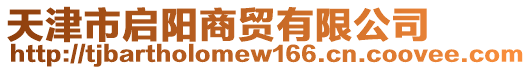 天津市启阳商贸有限公司
http://tjbartholomew166.cn.coovee.com